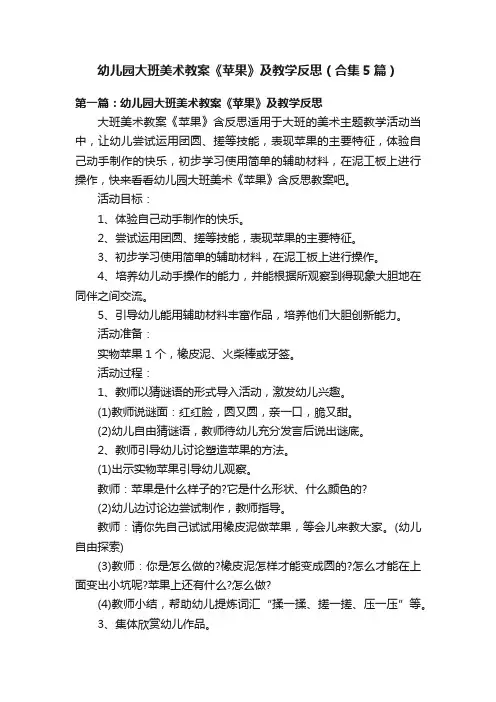 幼儿园大班美术教案《苹果》及教学反思（合集5篇）

第一篇：幼儿园大班美术教案《苹果》及教学反思

大班美术教案《苹果》含反思适用于大班的美术主题教学活动当中，让幼儿尝试运用团圆、搓等技能，表现苹果的主要特征，体验自己动手制作的快乐，初步学习使用简单的辅助材料，在泥工板上进行操作，快来看看幼儿园大班美术《苹果》含反思教案吧。

活动目标：

1、体验自己动手制作的快乐。

2、尝试运用团圆、搓等技能，表现苹果的主要特征。

3、初步学习使用简单的辅助材料，在泥工板上进行操作。

4、培养幼儿动手操作的能力，并能根据所观察到得现象大胆地在同伴之间交流。

5、引导幼儿能用辅助材料丰富作品，培养他们大胆创新能力。

活动准备：

实物苹果1个，橡皮泥、火柴棒或牙签。

活动过程：

1、教师以猜谜语的形式导入活动，激发幼儿兴趣。

(1)教师说谜面：红红脸，圆又圆，亲一口，脆又甜。

(2)幼儿自由猜谜语，教师待幼儿充分发言后说出谜底。

2、教师引导幼儿讨论塑造苹果的方法。

(1)出示实物苹果引导幼儿观察。

教师：苹果是什么样子的?它是什么形状、什么颜色的?

(2)幼儿边讨论边尝试制作，教师指导。

教师：请你先自己试试用橡皮泥做苹果，等会儿来教大家。(幼儿自由探索)

(3)教师：你是怎么做的?橡皮泥怎样才能变成圆的?怎么才能在上面变出小坑呢?苹果上还有什么?怎么做?

(4)教师小结，帮助幼儿提炼词汇“揉一揉、搓一搓、压一压”等。

3、集体欣赏幼儿作品。